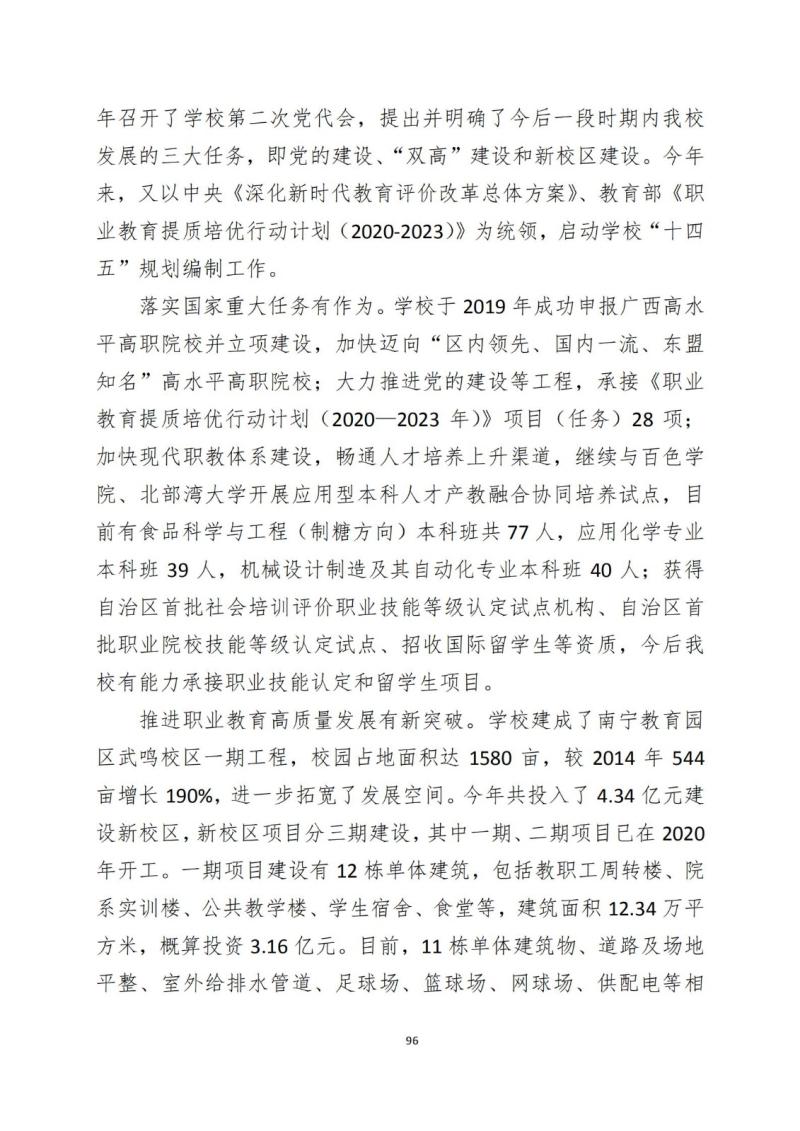 年召开了学校第二次党代会，提出并明确了今后一段时期内我校发展的三大任务，即党的建设、“双高”建设和新校区建设。今年来，又以中央《深化新时代教育评价改革总体方案》、教育部《职业教育提质培优行动计划（2020-2023）》为统领，启动学校“十四五”规划编制工作。

落实国家重大任务有作为。学校于 2019 年成功申报广西高水平高职院校并立项建设，加快迈向“区内领先、国内一流、东盟知名”高水平高职院校；大力推进党的建设等工程，承接《职业教育提质培优行动计划（2020—2023 年）》项目（任务）28 项；加快现代职教体系建设，畅通人才培养上升渠道，继续与百色学院、北部湾大学开展应用型本科人才产教融合协同培养试点，目前有食品科学与工程（制糖方向）本科班共 77 人，应用化学专业本科班 39 人，机械设计制造及其自动化专业本科班 40 人；获得自治区首批社会培训评价职业技能等级认定试点机构、自治区首批职业院校技能等级认定试点、招收国际留学生等资质，今后我校有能力承接职业技能认定和留学生项目。

推进职业教育高质量发展有新突破。学校建成了南宁教育园区武鸣校区一期工程，校园占地面积达 1580 亩，较 2014 年 544 亩增长 190%，进一步拓宽了发展空间。今年共投入了 4.34 亿元建设新校区，新校区项目分三期建设，其中一期、二期项目已在 2020 年开工。一期项目建设有 12 栋单体建筑，包括教职工周转楼、院系实训楼、公共教学楼、学生宿舍、食堂等，建筑面积 12.34 万平方米，概算投资 3.16 亿元。目前，11 栋单体建筑物、道路及场地平整、室外给排水管道、足球场、篮球场、网球场、供配电等相

96